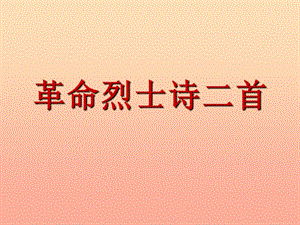 革命烈士诗二首